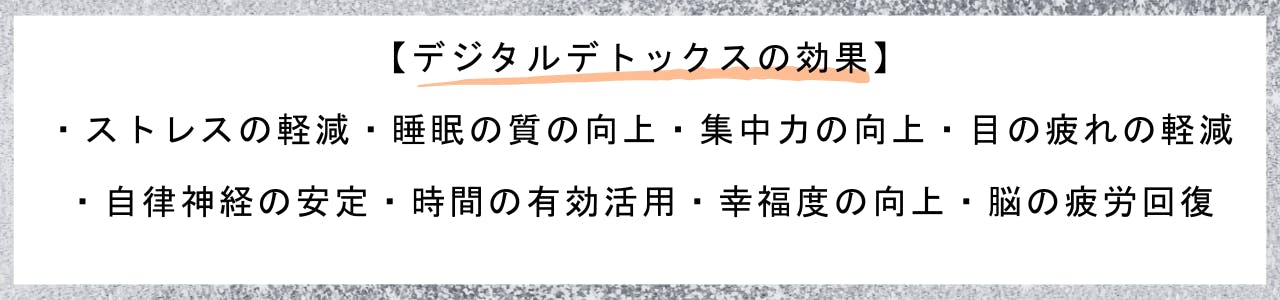 【デジタルデトックスの効果】

・ストレスの軽減・睡眠の質の向上・集中力の向上・目の疲れの軽減

・自律神経の安定・時間の有効活用・幸福度の向上・脳の疲労回復